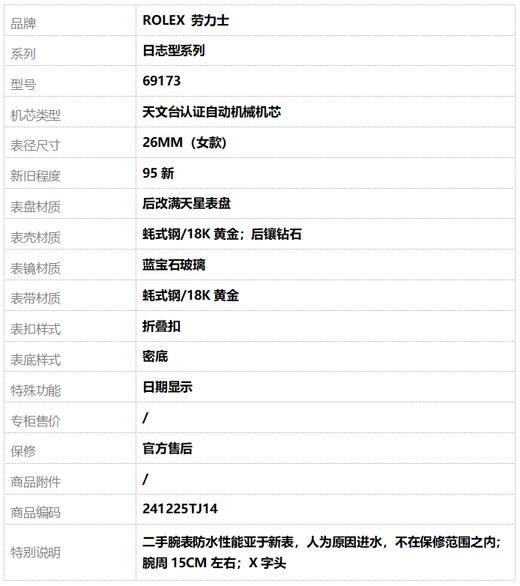 | 品牌 | ROLEX 劳力士 |
|---|---|
| 系列 | 日志型系列 |
| 型号 | 69173 |
| 机芯类型 | 天文台认证自动机械机芯 |
| 表径尺寸 | 26MM（女款） |
| 新旧程度 | 95新 |
| 表盘材质 | 后改满天星表盘 |
| 表壳材质 | 蚝式钢/18K黄金；后镶钻石 |
| 表镜材质 | 蓝宝石玻璃 |
| 表带材质 | 蚝式钢/18K黄金 |
| 表扣样式 | 折叠扣 |
| 表底样式 | 密底 |
| 特殊功能 | 日期显示 |
| 专柜售价 | / |
| 保修 | 官方售后 |
| 商品附件 | / |
| 商品编码 | 241225TJ14 |
| 特别说明 | 二手腕表防水性能亚于新表，人为原因进水，不在保修范围之内；腕周15CM左右；X字头 |